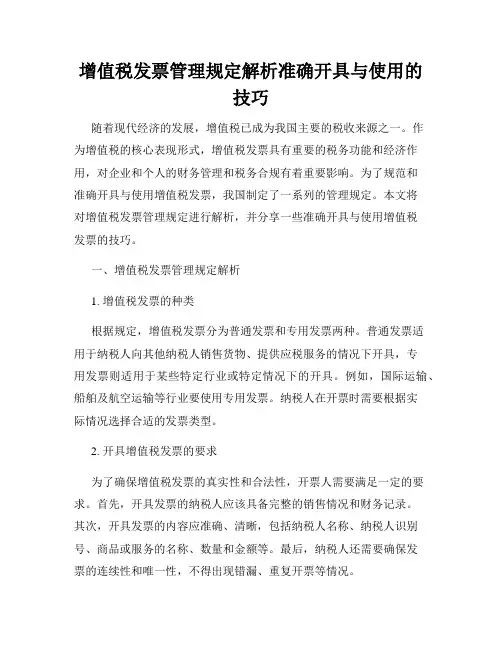 增值税发票管理规定解析准确开具与使用的技巧

随着现代经济的发展，增值税已成为我国主要的税收来源之一。作为增值税的核心表现形式，增值税发票具有重要的税务功能和经济作用，对企业和个人的财务管理和税务合规有着重要影响。为了规范和准确开具与使用增值税发票，我国制定了一系列的管理规定。本文将对增值税发票管理规定进行解析，并分享一些准确开具与使用增值税发票的技巧。

一、增值税发票管理规定解析

1. 增值税发票的种类

根据规定，增值税发票分为普通发票和专用发票两种。普通发票适用于纳税人向其他纳税人销售货物、提供应税服务的情况下开具，专用发票则适用于某些特定行业或特定情况下的开具。例如，国际运输、船舶及航空运输等行业要使用专用发票。纳税人在开票时需要根据实际情况选择合适的发票类型。

2. 开具增值税发票的要求

为了确保增值税发票的真实性和合法性，开票人需要满足一定的要求。首先，开具发票的纳税人应该具备完整的销售情况和财务记录。其次，开具发票的内容应准确、清晰，包括纳税人名称、纳税人识别号、商品或服务的名称、数量和金额等。最后，纳税人还需要确保发票的连续性和唯一性，不得出现错漏、重复开票等情况。